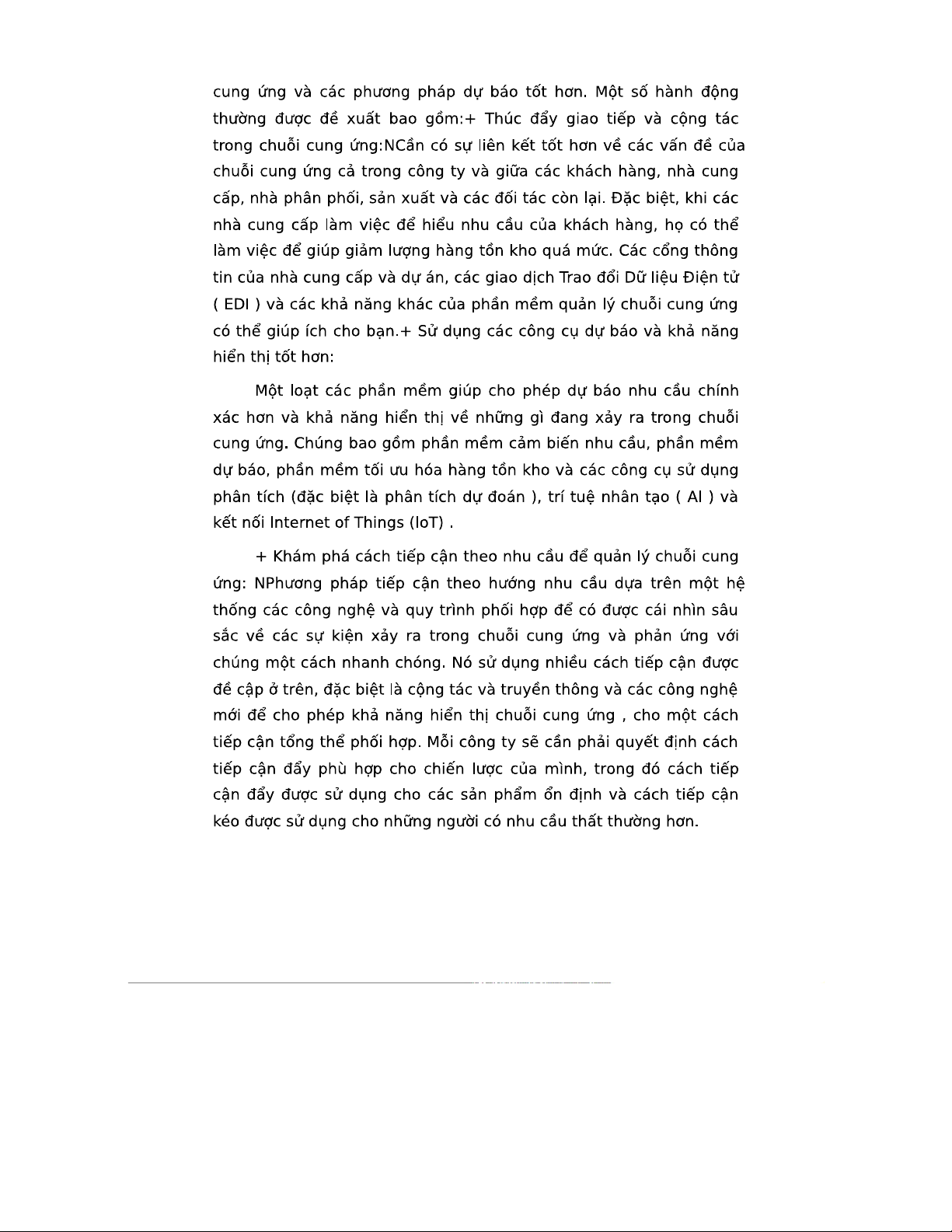 cung ứng và các phương pháp dự báo tốt hơn. Một số hành động thường được đề xuất bao gồm:+ Thúc đẩy giao tiếp và cộng tác trong chuỗi cung ứng:NCần có sự liên kết tốt hơn về các vấn đề của chuỗi cung ứng cả trong công ty và giữa các khách hàng, nhà cung cấp, nhà phân phối, sản xuất và các đối tác còn lại. Đặc biệt, khi các nhà cung cấp làm việc để hiểu nhu cầu của khách hàng, họ có thể làm việc để giúp giảm lượng hàng tồn kho quá mức. Các cổng thông tin của nhà cung cấp và dự án, các giao dịch Trao đổi Dữ liệu Điện tử ( EDI ) và các khả năng khác của phần mềm quản lý chuỗi cung ứng có thể giúp ích cho bạn.+ Sử dụng các công cụ dự báo và khả năng hiển thị tốt hơn:

Một loạt các phần mềm giúp cho phép dự báo nhu cầu chính xác hơn và khả năng hiển thị về những gì đang xảy ra trong chuỗi cung ứng. Chúng bao gồm phần mềm cảm biến nhu cầu, phần mềm dự báo, phần mềm tối ưu hóa hàng tồn kho và các công cụ sử dụng phân tích (đặc biệt là phân tích dự đoán ), trí tuệ nhân tạo ( AI ) và kết nối Internet of Things (IoT) .

+ Khám phá cách tiếp cận theo nhu cầu để quản lý chuỗi cung ứng: NPhương pháp tiếp cận theo hướng nhu cầu dựa trên một hệ thống các công nghệ và quy trình phối hợp để có được cái nhìn sâu sắc về các sự kiện xảy ra trong chuỗi cung ứng và phản ứng với chúng một cách nhanh chóng. Nó sử dụng nhiều cách tiếp cận được đề cập ở trên, đặc biệt là cộng tác và truyền thông và các công nghệ mới để cho phép khả năng hiển thị chuỗi cung ứng , cho một cách tiếp cận tổng thể phối hợp. Mỗi công ty sẽ cần phải quyết định cách tiếp cận đẩy phù hợp cho chiến lược của mình, trong đó cách tiếp cận đẩy được sử dụng cho các sản phẩm ổn định và cách tiếp cận kéo được sử dụng cho những người có nhu cầu thất thường hơn.